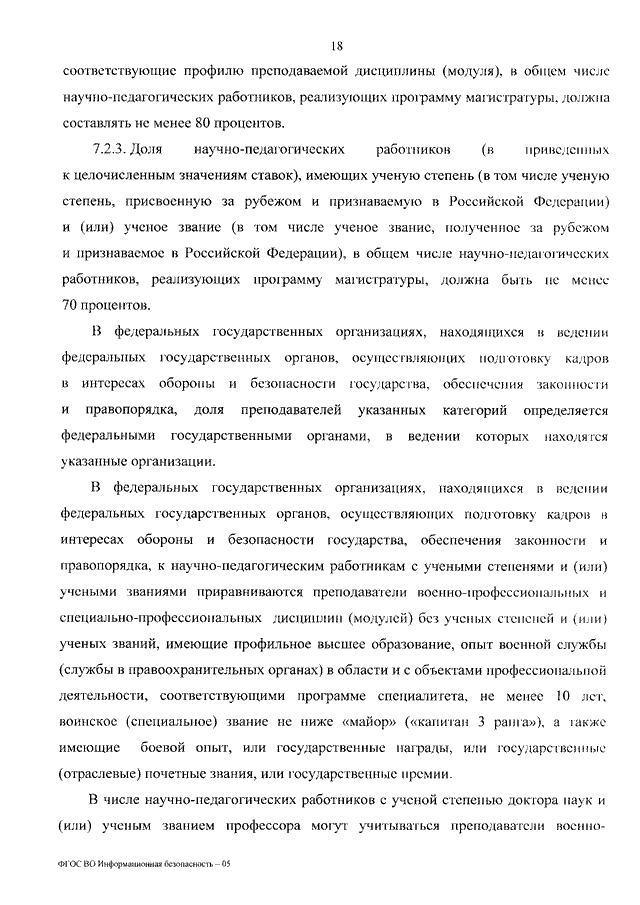 18

соответствующие профилю преподаваемой дисциплины (модуля), в общем числе научно-педагогических работников, реализующих программу магистратуры, должна составлять не менее 80 процентов.

7.2.3. Доля научно-педагогических работников (в приведенных к целочисленным значениям ставок), имеющих ученую степень (в том числе ученую степень, присвоенную за рубежом и признаваемую в Российской Федерации) и (или) ученое звание (в том числе ученое звание, полученное за рубежом и признаваемое в Российской Федерации), в общем числе научно-педагогических работников, реализующих программу магистратуры, должна быть не менее 70 процентов.

В федеральных государственных организациях, находящихся в ведении федеральных государственных органов, осуществляющих подготовку кадров в интересах обороны и безопасности государства, обеспечения законности и правопорядка, доля преподавателей указанных категорий определяется федеральными государственными органами, в ведении которых находятся указанные организации.

В федеральных государственных организациях, находящихся в ведении федеральных государственных органов, осуществляющих подготовку кадров в интересах обороны и безопасности государства, обеспечения законности и правопорядка, к научно-педагогическим работникам с учеными степенями и (или) учеными званиями приравниваются преподаватели военно-профессиональных и специально-профессиональных дисциплин (модулей) без ученых степеней и (или) ученых званий, имеющие профильное высшее образование, опыт военной службы (службы в правоохранительных органах) в области и с объектами профессиональной деятельности, соответствующими программе специалитета, не менее 10 лет, воинское (специальное) звание не ниже «майор» («капитан 3 ранга»), а также имеющие боевой опыт, или государственные награды, или государственные (отраслевые) почетные звания, или государственные премии.

В числе научно-педагогических работников с ученой степенью доктора наук и (или) ученым званием профессора могут учитываться преподаватели военно-

ФГОС ВО Информационная безопасность – 05